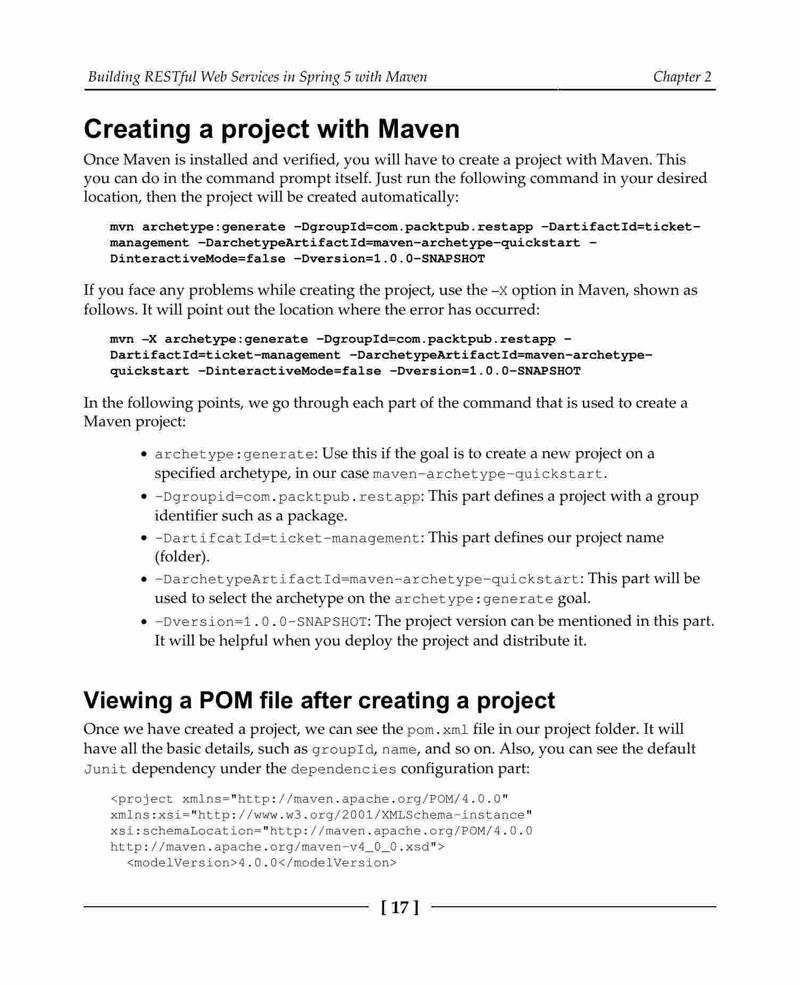 Building RESTful Web Services in Spring 5 with Maven Chapter 2

Creating a project with Maven

Once Maven is installed and verified, you will have to create a project with Maven. This you can do in the command prompt itself. Just run the following command in your desired location, then the project will be created automatically:

mvn archetype:generate -DgroupId=com.packtpub.restapp -DartifactId=ticket-management -DarchetypeArtifactId=maven-archetype-quickstart -DinteractiveMode=false -Dversion=1.0.0-SNAPSHOT

If you face any problems while creating the project, use the -X option in Maven, shown as follows. It will point out the location where the error has occurred:

mvn -X archetype:generate -DgroupId=com.packtpub.restapp -DartifactId=ticket-management -DarchetypeArtifactId=maven-archetype-quickstart -DinteractiveMode=false -Dversion=1.0.0-SNAPSHOT

In the following points, we go through each part of the command that is used to create a Maven project:

• archetype:generate: Use this if the goal is to create a new project on a specified archetype, in our case maven-archetype-quickstart.
• -Dgroupid=com.packtpub.restapp: This part defines a project with a group identifier such as a package.
• -DartifcatId=ticket-management: This part defines our project name (folder).
• -DarchetypeArtifactId=maven-archetype-quickstart: This part will be used to select the archetype on the archetype:generate goal.
• -Dversion=1.0.0-SNAPSHOT: The project version can be mentioned in this part. It will be helpful when you deploy the project and distribute it.

Viewing a POM file after creating a project

Once we have created a project, we can see the pom.xml file in our project folder. It will have all the basic details, such as groupId, name, and so on. Also, you can see the default Junit dependency under the dependencies configuration part:

<project xmlns="http://maven.apache.org/POM/4.0.0"
xmlns:xsi="http://www.w3.org/2001/XMLSchema-instance"
xsi:schemaLocation="http://maven.apache.org/POM/4.0.0
http://maven.apache.org/maven-v4_0_0.xsd">
  <modelVersion>4.0.0</modelVersion>

[ 17 ]